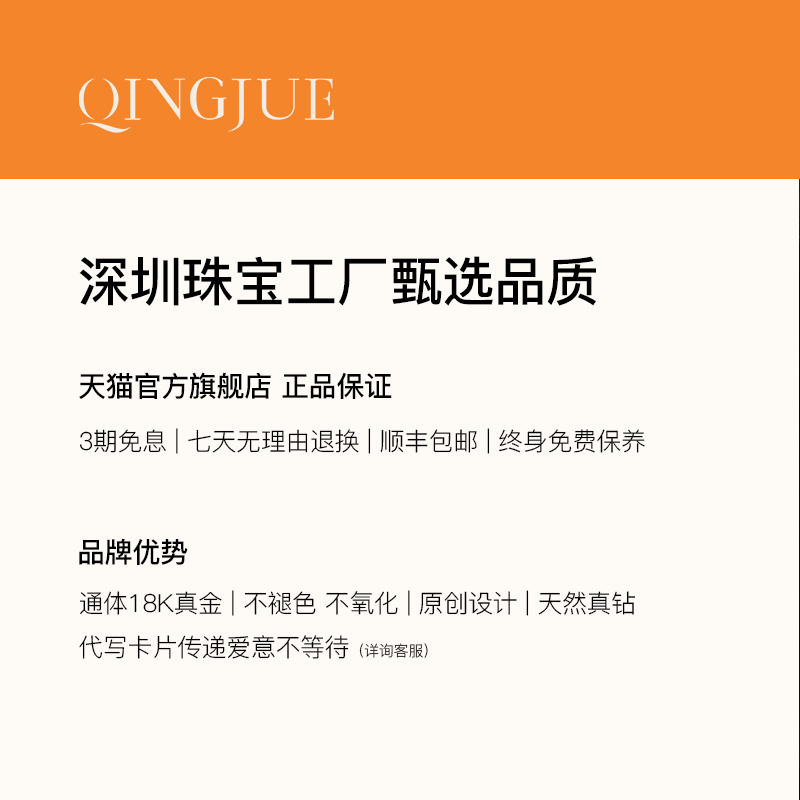 QINGJUE

深圳珠宝工厂甄选品质

天猫官方旗舰店 正品保证

3期免息 | 七天无理由退换 | 顺丰包邮 | 终身免费保养

品牌优势

通体18K真金 | 不褪色 不氧化 | 原创设计 | 天然真钻
代写卡片传递爱意不等待 (详询客服)